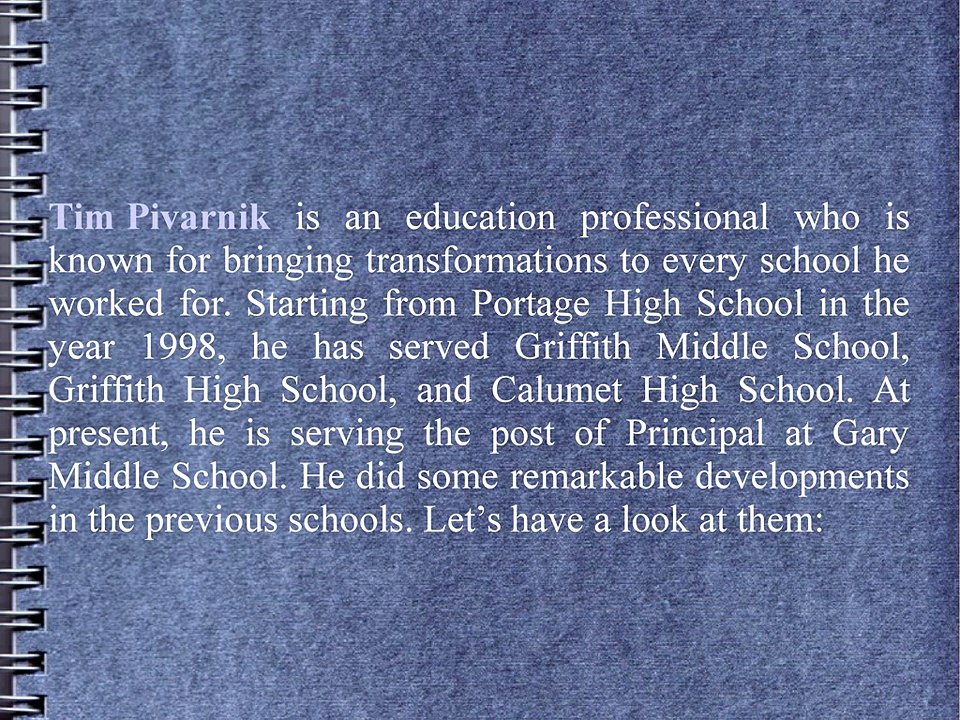 Tim Pivarnik is an education professional who is known for bringing transformations to every school he worked for. Starting from Portage High School in the year 1998, he has served Griffith Middle School, Griffith High School, and Calumet High School. At present, he is serving the post of Principal at Gary Middle School. He did some remarkable developments in the previous schools. Let's have a look at them: